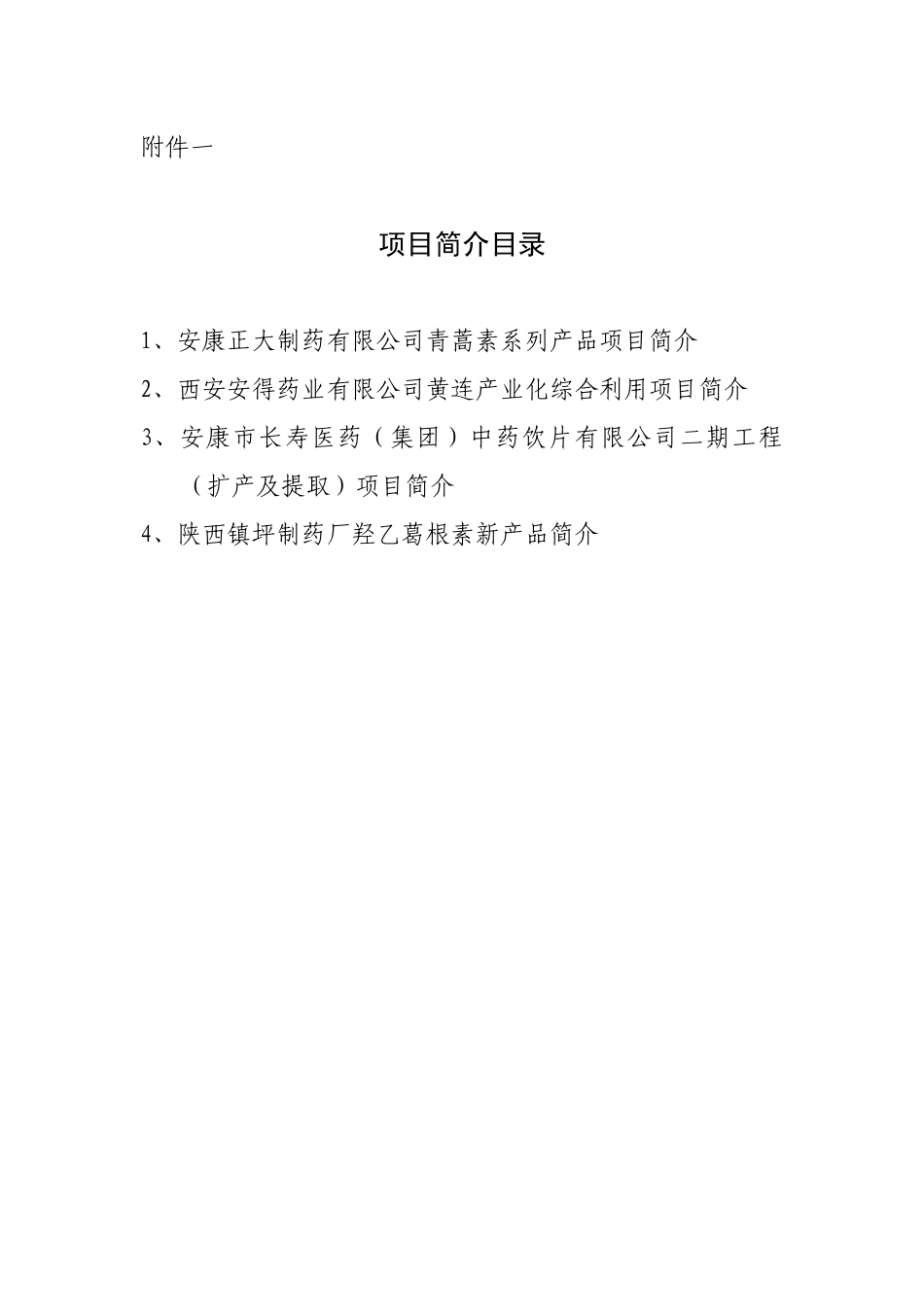 附件一

项目简介目录

1、安康正大制药有限公司青蒿素系列产品项目简介

2、西安安得药业有限公司黄连产业化综合利用项目简介

3、安康市长寿医药（集团）中药饮片有限公司二期工程（扩产及提取）项目简介

4、陕西镇坪制药厂羟乙葛根素新产品简介